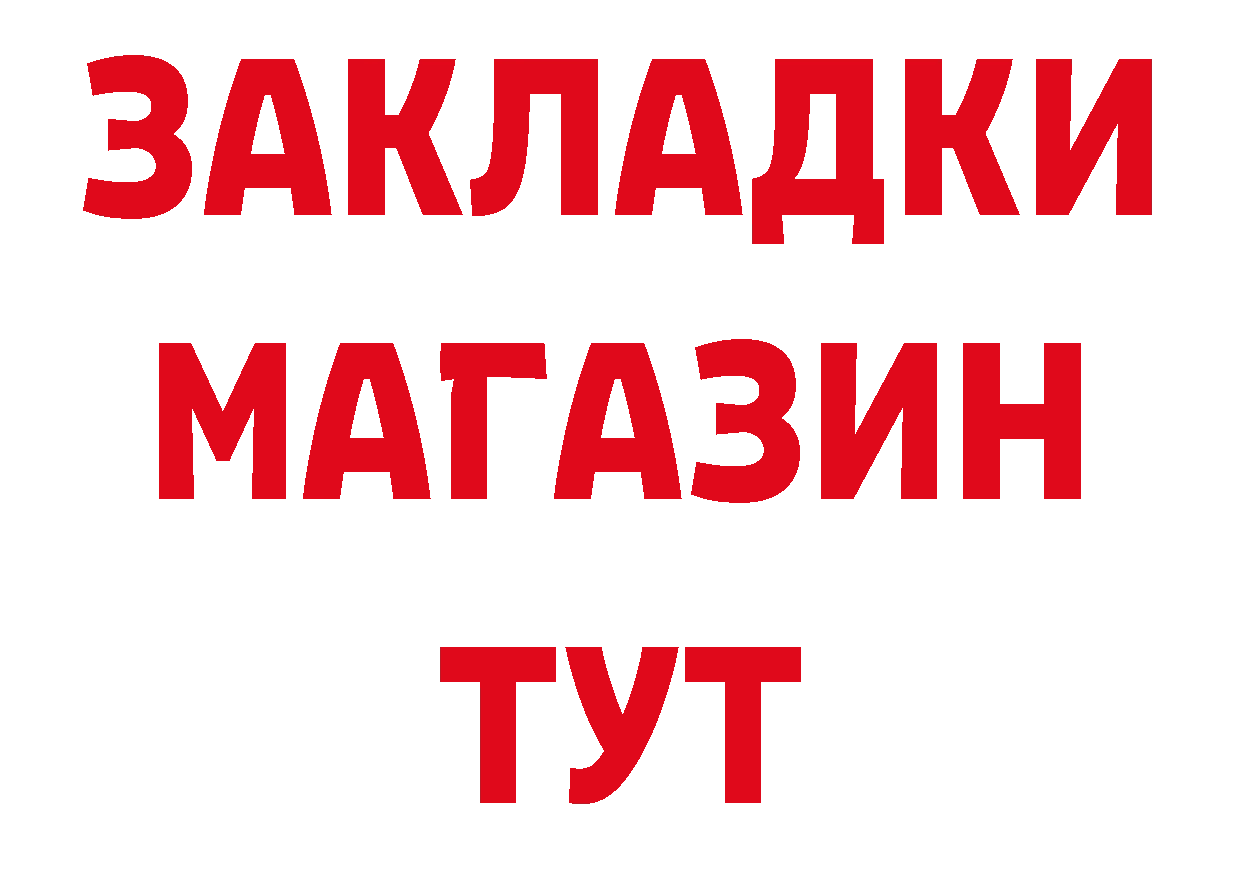 ЗАКЛАДКИ
МАГАЗИН
ТУТ